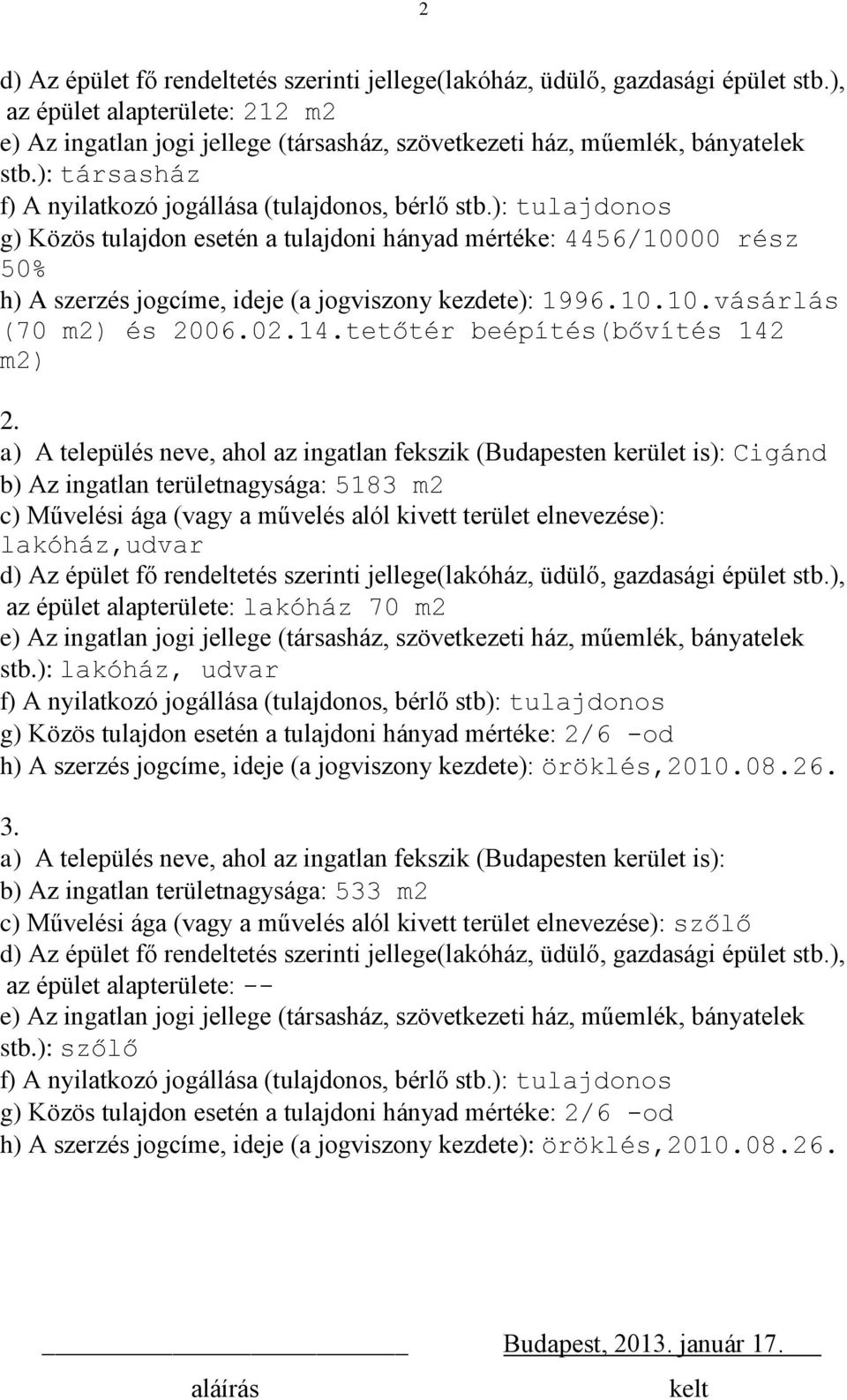 2

d) Az épület fő rendeltetés szerinti jellege(lakóház, üdülő, gazdasági épület stb.), az épület alapterülete: 212 m2
e) Az ingatlan jogi jellege (társasház, szövetkezeti ház, műemlék, bányatelek stb.): társasház
f) A nyilatkozó jogállása (tulajdonos, bérlő stb.): tulajdonos
g) Közös tulajdon esetén a tulajdoni hányad mértéke: 4456/10000 rész 50%
h) A szerzés jogcíme, ideje (a jogviszony kezdete): 1996.10.10.vásárlás (70 m2) és 2006.02.14.tetőtér beépítés(bővítés 142 m2)

2.
a) A település neve, ahol az ingatlan fekszik (Budapesten kerület is): Cigánd
b) Az ingatlan területnagysága: 5183 m2
c) Művelési ága (vagy a művelés alól kivett terület elnevezése): lakóház,udvar
d) Az épület fő rendeltetés szerinti jellege(lakóház, üdülő, gazdasági épület stb.), az épület alapterülete: lakóház 70 m2
e) Az ingatlan jogi jellege (társasház, szövetkezeti ház, műemlék, bányatelek stb.): lakóház, udvar
f) A nyilatkozó jogállása (tulajdonos, bérlő stb): tulajdonos
g) Közös tulajdon esetén a tulajdoni hányad mértéke: 2/6 -od
h) A szerzés jogcíme, ideje (a jogviszony kezdete): öröklés,2010.08.26.

3.
a) A település neve, ahol az ingatlan fekszik (Budapesten kerület is):
b) Az ingatlan területnagysága: 533 m2
c) Művelési ága (vagy a művelés alól kivett terület elnevezése): szőlő
d) Az épület fő rendeltetés szerinti jellege(lakóház, üdülő, gazdasági épület stb.), az épület alapterülete: --
e) Az ingatlan jogi jellege (társasház, szövetkezeti ház, műemlék, bányatelek stb.): szőlő
f) A nyilatkozó jogállása (tulajdonos, bérlő stb.): tulajdonos
g) Közös tulajdon esetén a tulajdoni hányad mértéke: 2/6 -od
h) A szerzés jogcíme, ideje (a jogviszony kezdete): öröklés,2010.08.26.

Budapest, 2013. január 17.

aláírás kelt